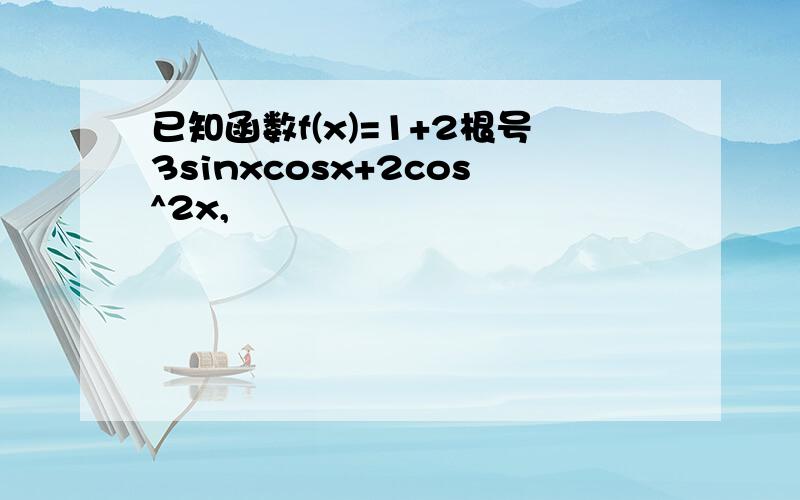 已知函数f(x)=1+2根号3sinxcosx+2cos^2x,